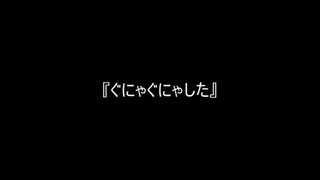 『ぐにゃぐにゃした』